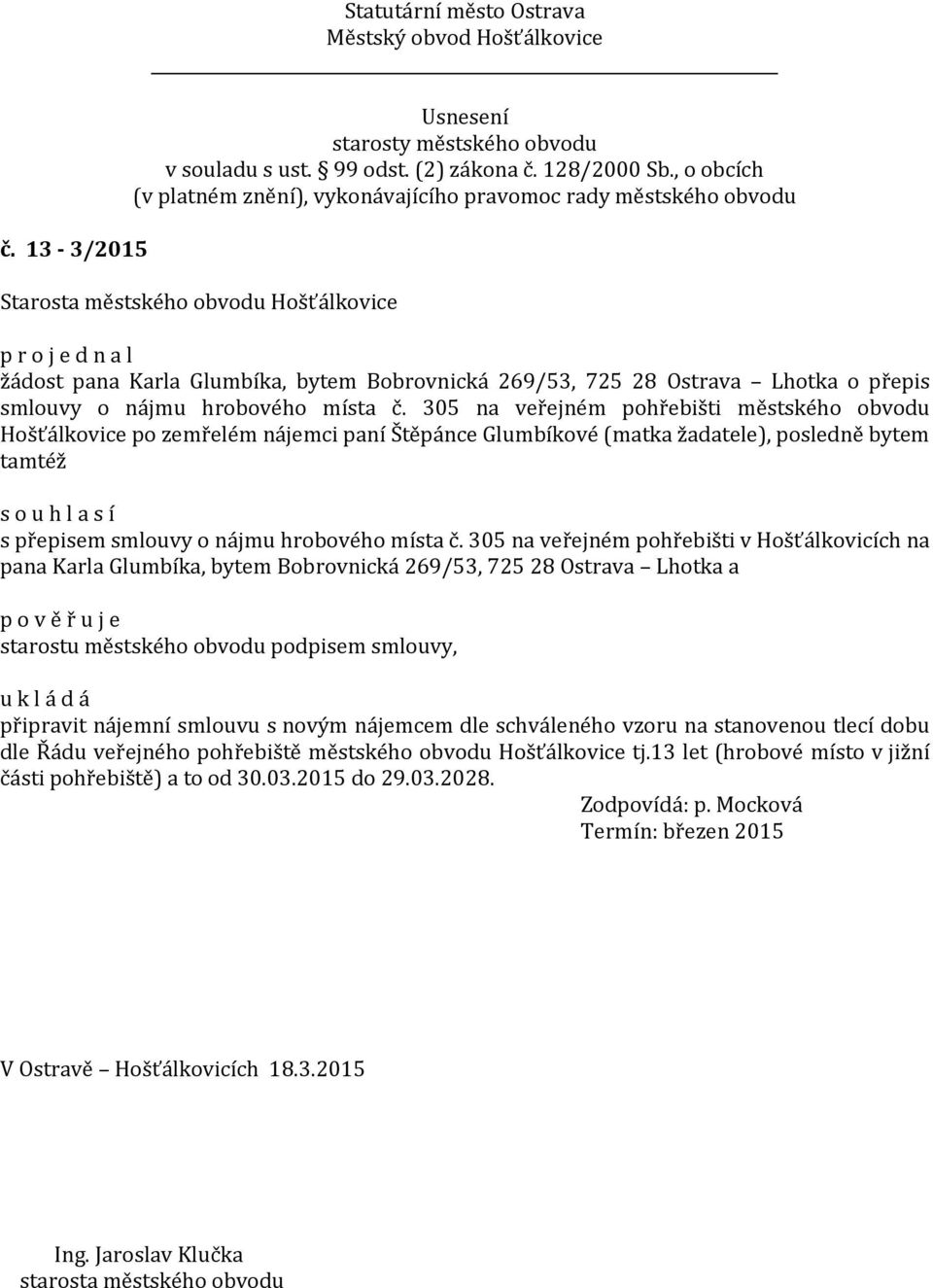 Statutární město Ostrava
Městský obvod Hošťálkovice

Usnesení
starosty městského obvodu
v souladu s ust. § 99 odst. (2) zákona č. 128/2000 Sb., o obcích
(v platném znění), vykonávajícího pravomoc rady městského obvodu

č. 13 - 3/2015

Starosta městského obvodu Hošťálkovice

p r o j e d n a l
žádost pana Karla Glumbíka, bytem Bobrovnická 269/53, 725 28 Ostrava – Lhotka o přepis smlouvy o nájmu hrobového místa č. 305 na veřejném pohřebišti městského obvodu Hošťálkovice po zemřelém nájemci paní Štěpánce Glumbíkové (matka žadatele), posledně bytem tamtéž

s o u h l a s í
s přepisem smlouvy o nájmu hrobového místa č. 305 na veřejném pohřebišti v Hošťálkovicích na pana Karla Glumbíka, bytem Bobrovnická 269/53, 725 28 Ostrava – Lhotka a

p o v ě ř u j e
starostu městského obvodu podpisem smlouvy,

u k l á d á
připravit nájemní smlouvu s novým nájemcem dle schváleného vzoru na stanovenou tlecí dobu dle Řádu veřejného pohřebiště městského obvodu Hošťálkovice tj.13 let (hrobové místo v jižní části pohřebiště) a to od 30.03.2015 do 29.03.2028.

Zodpovídá: p. Mocková
Termín: březen 2015

V Ostravě – Hošťálkovicích 18.3.2015

Ing. Jaroslav Klučka
starosta městského obvodu